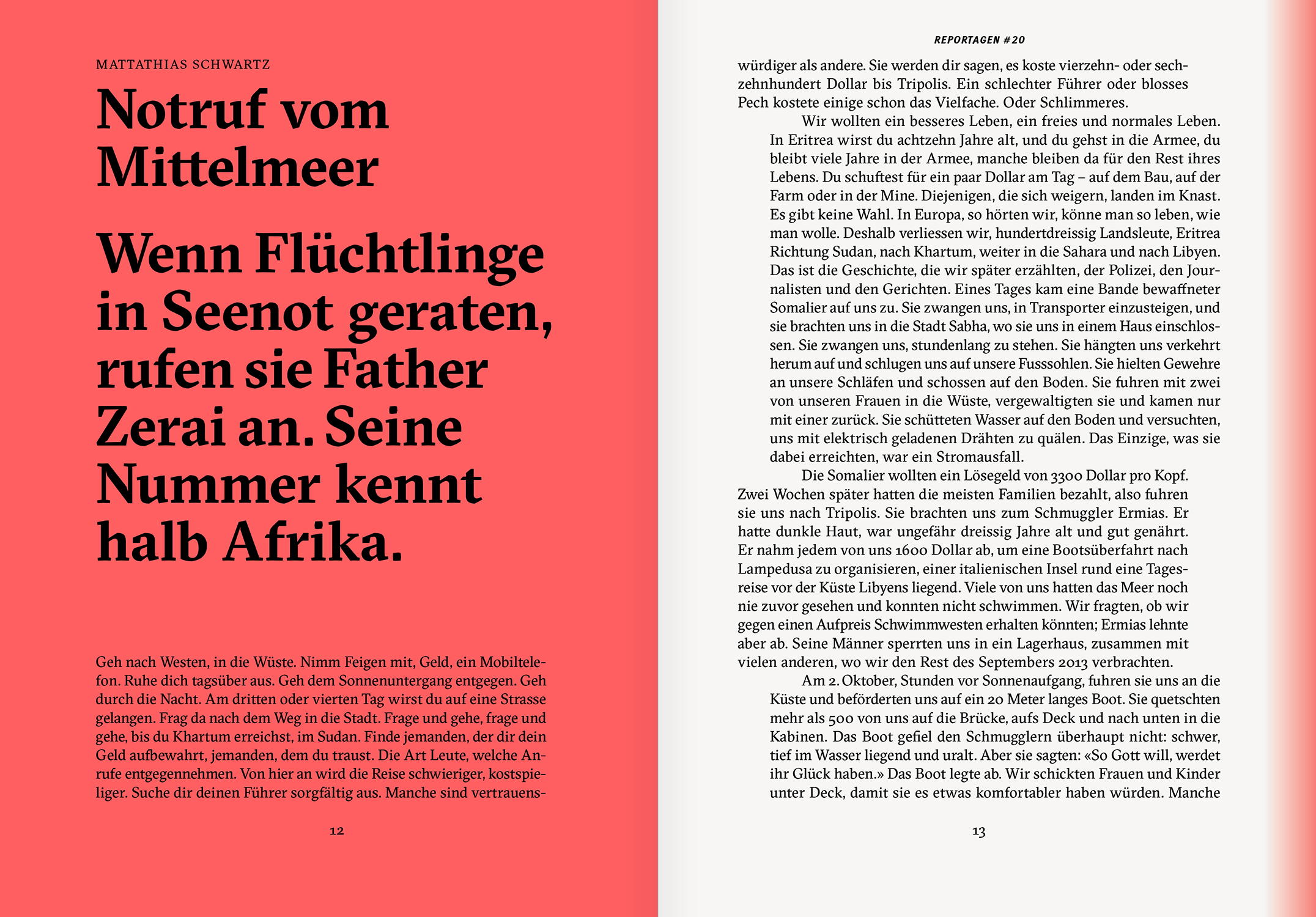 MATTATHIAS SCHWARTZ

Notruf vom Mittelmeer

Wenn Flüchtlinge in Seenot geraten, rufen sie Father Zerai an. Seine Nummer kennt halb Afrika.

Geh nach Westen, in die Wüste. Nimm Feigen mit, Geld, ein Mobiltelefon. Ruhe dich tagsüber aus. Geh dem Sonnenuntergang entgegen. Geh durch die Nacht. Am dritten oder vierten Tag wirst du auf eine Strasse gelangen. Frag da nach dem Weg in die Stadt. Frage und gehe, frage und gehe, bis du Khartum erreichst, im Sudan. Finde jemanden, der dir dein Geld aufbewahrt, jemanden, dem du traust. Die Art Leute, welche Anrufe entgegennehmen. Von hier an wird die Reise schwieriger, kostspieliger. Suche dir deinen Führer sorgfältig aus. Manche sind vertrauens-

12

REPORTAGEN #20

würdiger als andere. Sie werden dir sagen, es koste vierzehn- oder sechzehnhundert Dollar bis Tripolis. Ein schlechter Führer oder blosses Pech kostete einige schon das Vielfache. Oder Schlimmeres.

Wir wollten ein besseres Leben, ein freies und normales Leben. In Eritrea wirst du achtzehn Jahre alt, und du gehst in die Armee, du bleibt viele Jahre in der Armee, manche bleiben da für den Rest ihres Lebens. Du schuftest für ein paar Dollar am Tag – auf dem Bau, auf der Farm oder in der Mine. Diejenigen, die sich weigern, landen im Knast. Es gibt keine Wahl. In Europa, so hörten wir, könne man so leben, wie man wolle. Deshalb verliessen wir, hundertdreissig Landsleute, Eritrea Richtung Sudan, nach Khartum, weiter in die Sahara und nach Libyen. Das ist die Geschichte, die wir später erzählten, der Polizei, den Journalisten und den Gerichten. Eines Tages kam eine Bande bewaffneter Somalier auf uns zu. Sie zwangen uns, in Transporter einzusteigen, und sie brachten uns in die Stadt Sabha, wo sie uns in einem Haus einschlossen. Sie zwangen uns, stundenlang zu stehen. Sie hängten uns verkehrt herum auf und schlugen uns auf unsere Fusssohlen. Sie hielten Gewehre an unsere Schläfen und schossen auf den Boden. Sie fuhren mit zwei von unseren Frauen in die Wüste, vergewaltigten sie und kamen nur mit einer zurück. Sie schütteten Wasser auf den Boden und versuchten, uns mit elektrisch geladenen Drähten zu quälen. Das Einzige, was sie dabei erreichten, war ein Stromausfall.

Die Somalier wollten ein Lösegeld von 3300 Dollar pro Kopf. Zwei Wochen später hatten die meisten Familien bezahlt, also fuhren sie uns nach Tripolis. Sie brachten uns zum Schmuggler Ermias. Er hatte dunkle Haut, war ungefähr dreissig Jahre alt und gut genährt. Er nahm jedem von uns 1600 Dollar ab, um eine Bootsüberfahrt nach Lampedusa zu organisieren, einer italienischen Insel rund eine Tagesreise vor der Küste Libyens liegend. Viele von uns hatten das Meer noch nie zuvor gesehen und konnten nicht schwimmen. Wir fragten, ob wir gegen einen Aufpreis Schwimmwesten erhalten könnten; Ermias lehnte aber ab. Seine Männer sperrten uns in ein Lagerhaus, zusammen mit vielen anderen, wo wir den Rest des Septembers 2013 verbrachten.

Am 2. Oktober, Stunden vor Sonnenaufgang, fuhren sie uns an die Küste und beförderten uns auf ein 20 Meter langes Boot. Sie quetschten mehr als 500 von uns auf die Brücke, aufs Deck und nach unten in die Kabinen. Das Boot gefiel den Schmugglern überhaupt nicht: schwer, tief im Wasser liegend und uralt. Aber sie sagten: «So Gott will, werdet ihr Glück haben.» Das Boot legte ab. Wir schickten Frauen und Kinder unter Deck, damit sie es etwas komfortabler haben würden. Manche

13